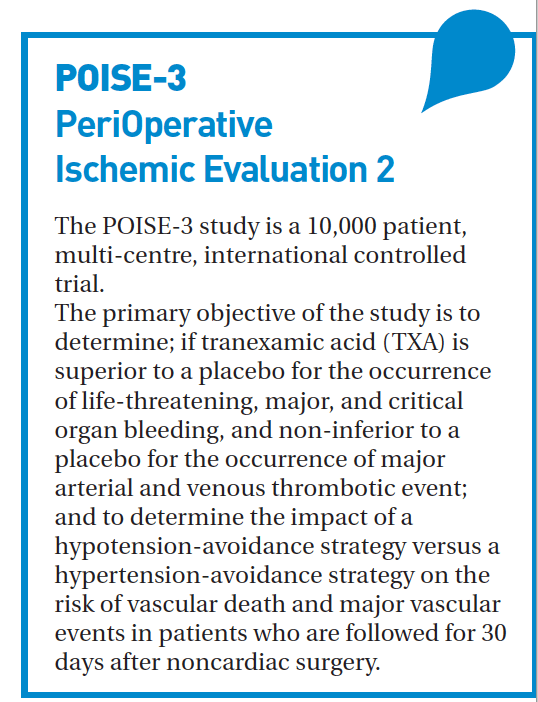 POISE-3
PeriOperative
Ischemic Evaluation 2

The POISE-3 study is a 10,000 patient, multi-centre, international controlled trial.
The primary objective of the study is to determine; if tranexamic acid (TXA) is superior to a placebo for the occurrence of life-threatening, major, and critical organ bleeding, and non-inferior to a placebo for the occurrence of major arterial and venous thrombotic event; and to determine the impact of a hypotension-avoidance strategy versus a hypertension-avoidance strategy on the risk of vascular death and major vascular events in patients who are followed for 30 days after noncardiac surgery.